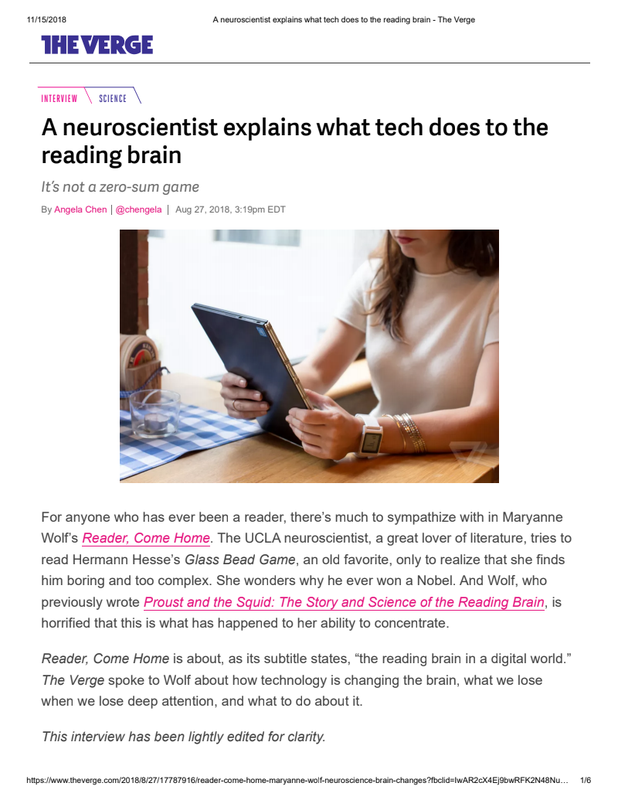 11/15/2018 A neuroscientist explains what tech does to the reading brain - The Verge

THE VERGE

INTERVIEW SCIENCE

A neuroscientist explains what tech does to the reading brain

It's not a zero-sum game

By Angela Chen | @chengela | Aug 27, 2018, 3:19pm EDT

For anyone who has ever been a reader, there's much to sympathize with in Maryanne Wolf's Reader, Come Home. The UCLA neuroscientist, a great lover of literature, tries to read Hermann Hesse's Glass Bead Game, an old favorite, only to realize that she finds him boring and too complex. She wonders why he ever won a Nobel. And Wolf, who previously wrote Proust and the Squid: The Story and Science of the Reading Brain, is horrified that this is what has happened to her ability to concentrate.

Reader, Come Home is about, as its subtitle states, "the reading brain in a digital world." The Verge spoke to Wolf about how technology is changing the brain, what we lose when we lose deep attention, and what to do about it.

This interview has been lightly edited for clarity.

https://www.theverge.com/2018/8/27/17787916/reader-come-home-maryanne-wolf-neuroscience-brain-changes?fbclid=IwAR2cX4Ej9bwRFK2N48Nu... 1/6